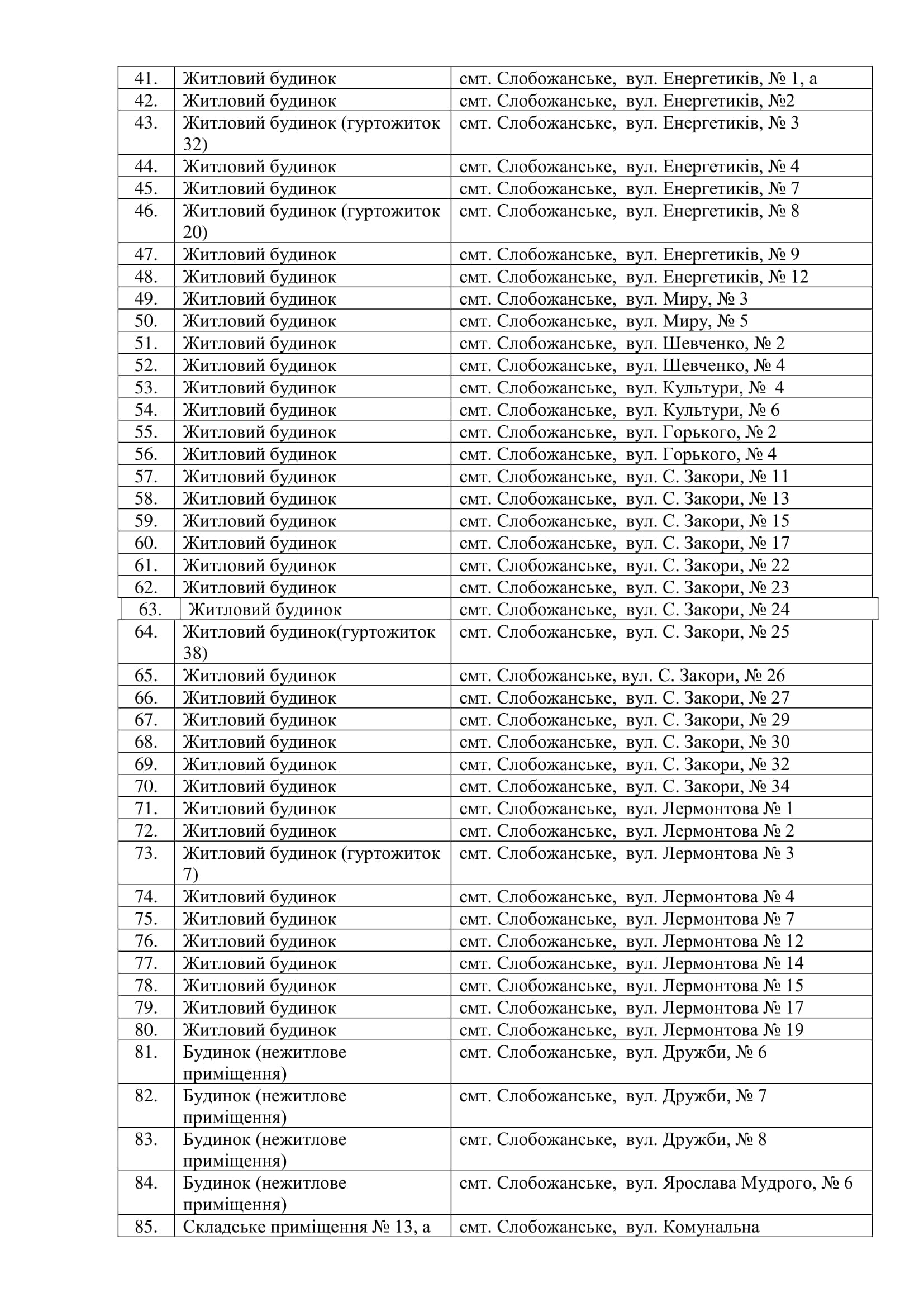 | 41. | Житловий будинок | смт. Слобожанське, вул. Енергетиків, № 1, а |
|---|---|---|
| 42. | Житловий будинок | смт. Слобожанське, вул. Енергетиків, №2 |
| 43. | Житловий будинок (гуртожиток 32) | смт. Слобожанське, вул. Енергетиків, № 3 |
| 44. | Житловий будинок | смт. Слобожанське, вул. Енергетиків, № 4 |
| 45. | Житловий будинок | смт. Слобожанське, вул. Енергетиків, № 7 |
| 46. | Житловий будинок (гуртожиток 20) | смт. Слобожанське, вул. Енергетиків, № 8 |
| 47. | Житловий будинок | смт. Слобожанське, вул. Енергетиків, № 9 |
| 48. | Житловий будинок | смт. Слобожанське, вул. Енергетиків, № 12 |
| 49. | Житловий будинок | смт. Слобожанське, вул. Миру, № 3 |
| 50. | Житловий будинок | смт. Слобожанське, вул. Миру, № 5 |
| 51. | Житловий будинок | смт. Слобожанське, вул. Шевченко, № 2 |
| 52. | Житловий будинок | смт. Слобожанське, вул. Шевченко, № 4 |
| 53. | Житловий будинок | смт. Слобожанське, вул. Культури, № 4 |
| 54. | Житловий будинок | смт. Слобожанське, вул. Культури, № 6 |
| 55. | Житловий будинок | смт. Слобожанське, вул. Горького, № 2 |
| 56. | Житловий будинок | смт. Слобожанське, вул. Горького, № 4 |
| 57. | Житловий будинок | смт. Слобожанське, вул. С. Закори, № 11 |
| 58. | Житловий будинок | смт. Слобожанське, вул. С. Закори, № 13 |
| 59. | Житловий будинок | смт. Слобожанське, вул. С. Закори, № 15 |
| 60. | Житловий будинок | смт. Слобожанське, вул. С. Закори, № 17 |
| 61. | Житловий будинок | смт. Слобожанське, вул. С. Закори, № 22 |
| 62. | Житловий будинок | смт. Слобожанське, вул. С. Закори, № 23 |
| 63. | Житловий будинок | смт. Слобожанське, вул. С. Закори, № 24 |
| 64. | Житловий будинок(гуртожиток 38) | смт. Слобожанське, вул. С. Закори, № 25 |
| 65. | Житловий будинок | смт. Слобожанське, вул. С. Закори, № 26 |
| 66. | Житловий будинок | смт. Слобожанське, вул. С. Закори, № 27 |
| 67. | Житловий будинок | смт. Слобожанське, вул. С. Закори, № 29 |
| 68. | Житловий будинок | смт. Слобожанське, вул. С. Закори, № 30 |
| 69. | Житловий будинок | смт. Слобожанське, вул. С. Закори, № 32 |
| 70. | Житловий будинок | смт. Слобожанське, вул. С. Закори, № 34 |
| 71. | Житловий будинок | смт. Слобожанське, вул. Лермонтова № 1 |
| 72. | Житловий будинок | смт. Слобожанське, вул. Лермонтова № 2 |
| 73. | Житловий будинок (гуртожиток 7) | смт. Слобожанське, вул. Лермонтова № 3 |
| 74. | Житловий будинок | смт. Слобожанське, вул. Лермонтова № 4 |
| 75. | Житловий будинок | смт. Слобожанське, вул. Лермонтова № 7 |
| 76. | Житловий будинок | смт. Слобожанське, вул. Лермонтова № 12 |
| 77. | Житловий будинок | смт. Слобожанське, вул. Лермонтова № 14 |
| 78. | Житловий будинок | смт. Слобожанське, вул. Лермонтова № 15 |
| 79. | Житловий будинок | смт. Слобожанське, вул. Лермонтова № 17 |
| 80. | Житловий будинок | смт. Слобожанське, вул. Лермонтова № 19 |
| 81. | Будинок (нежитлове приміщення) | смт. Слобожанське, вул. Дружби, № 6 |
| 82. | Будинок (нежитлове приміщення) | смт. Слобожанське, вул. Дружби, № 7 |
| 83. | Будинок (нежитлове приміщення) | смт. Слобожанське, вул. Дружби, № 8 |
| 84. | Будинок (нежитлове приміщення) | смт. Слобожанське, вул. Ярослава Мудрого, № 6 |
| 85. | Складське приміщення № 13, а | смт. Слобожанське, вул. Комунальна |